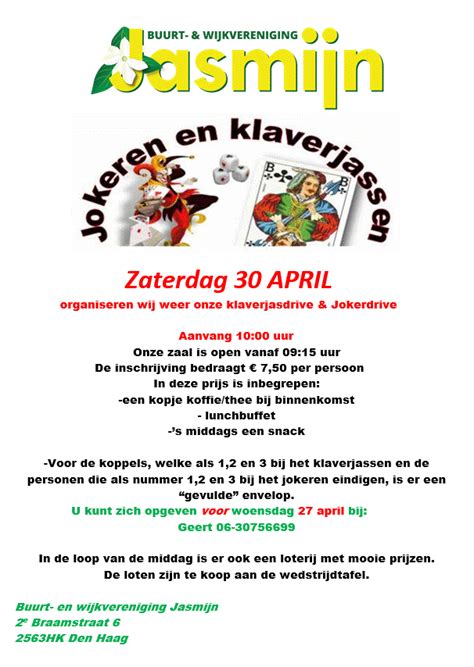 BUURT- & WIJKVERENIGING
Jasmijn

Jokeren en klaverjassen

Zaterdag 30 APRIL

organiseren wij weer onze klaverjasdrive & Jokerdrive

Aanvang 10:00 uur
Onze zaal is open vanaf 09:15 uur
De inschrijving bedraagt € 7,50 per persoon
In deze prijs is inbegrepen:
-een kopje koffie/thee bij binnenkomst
- lunchbuffet
-'s middags een snack

-Voor de koppels, welke als 1,2 en 3 bij het klaverjassen en de personen die als nummer 1,2 en 3 bij het jokeren eindigen, is er een "gevulde" envelop.

U kunt zich opgeven voor woensdag 27 april bij:
Geert 06-30756699

In de loop van de middag is er ook een loterij met mooie prijzen.
De loten zijn te koop aan de wedstrijdtafel.

Buurt- en wijkvereniging Jasmijn
2e Braamstraat 6
2563HK Den Haag